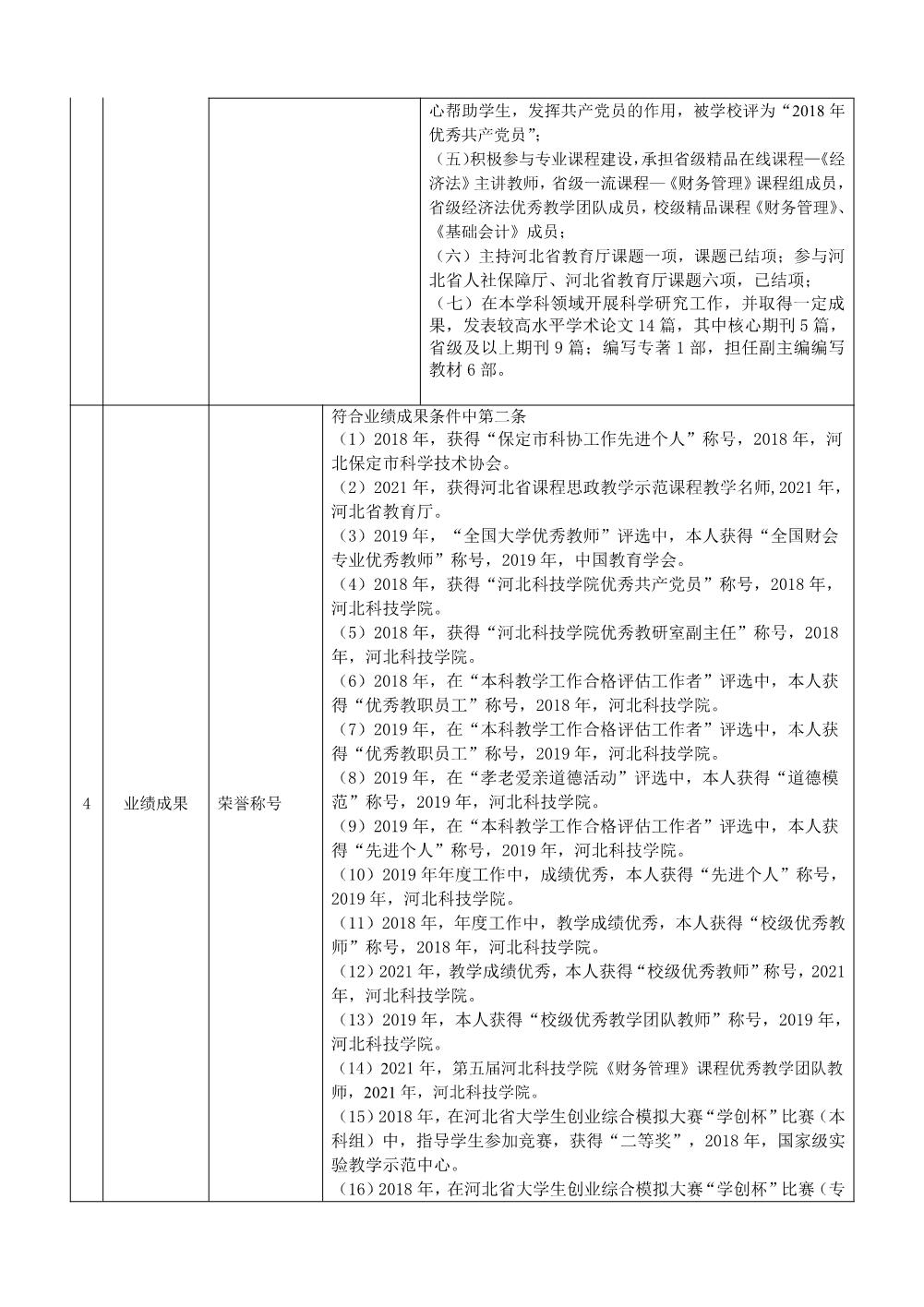 |  |  |  |  |
|---|---|---|---|
|  |  |  | 心帮助学生，发挥共产党员的作用，被学校评为“2018 年优秀共产党员”；<br>（五）积极参与专业课程建设，承担省级精品在线课程—《经济法》主讲教师，省级一流课程—《财务管理》课程组成员，省级经济法优秀教学团队成员，校级精品课程《财务管理》、《基础会计》成员；<br>（六）主持河北省教育厅课题一项，课题已结项；参与河北省人社保障厅、河北省教育厅课题六项，已结项；<br>（七）在本学科领域开展科学研究工作，并取得一定成果，发表较高水平学术论文 14 篇，其中核心期刊 5 篇，省级及以上期刊 9 篇；编写专著 1 部，担任副主编编写教材 6 部。 |
| 4 | 业绩成果 | 荣誉称号 | 符合业绩成果条件中第二条<br>（1）2018 年，获得“保定市科协工作先进个人”称号，2018 年，河北保定市科学技术协会。<br>（2）2021 年，获得河北省课程思政教学示范课程教学名师,2021 年，河北省教育厅。<br>（3）2019 年，“全国大学优秀教师”评选中，本人获得“全国财会专业优秀教师”称号，2019 年，中国教育学会。<br>（4）2018 年，获得“河北科技学院优秀共产党员”称号，2018 年，河北科技学院。<br>（5）2018 年，获得“河北科技学院优秀教研室副主任”称号，2018 年，河北科技学院。<br>（6）2018 年，在“本科教学工作合格评估工作者”评选中，本人获得“优秀教职员工”称号，2018 年，河北科技学院。<br>（7）2019 年，在“本科教学工作合格评估工作者”评选中，本人获得“优秀教职员工”称号，2019 年，河北科技学院。<br>（8）2019 年，在“孝老爱亲道德活动”评选中，本人获得“道德模范”称号，2019 年，河北科技学院。<br>（9）2019 年，在“本科教学工作合格评估工作者”评选中，本人获得“先进个人”称号，2019 年，河北科技学院。<br>（10）2019 年年度工作中，成绩优秀，本人获得“先进个人”称号，2019 年，河北科技学院。<br>（11）2018 年，年度工作中，教学成绩优秀，本人获得“校级优秀教师”称号，2018 年，河北科技学院。<br>（12）2021 年，教学成绩优秀，本人获得“校级优秀教师”称号，2021 年，河北科技学院。<br>（13）2019 年，本人获得“校级优秀教学团队教师”称号，2019 年，河北科技学院。<br>（14）2021 年，第五届河北科技学院《财务管理》课程优秀教学团队教师，2021 年，河北科技学院。<br>（15）2018 年，在河北省大学生创业综合模拟大赛“学创杯”比赛（本科组）中，指导学生参加竞赛，获得“二等奖”，2018 年，国家级实验教学示范中心。<br>（16）2018 年，在河北省大学生创业综合模拟大赛“学创杯”比赛（专 |